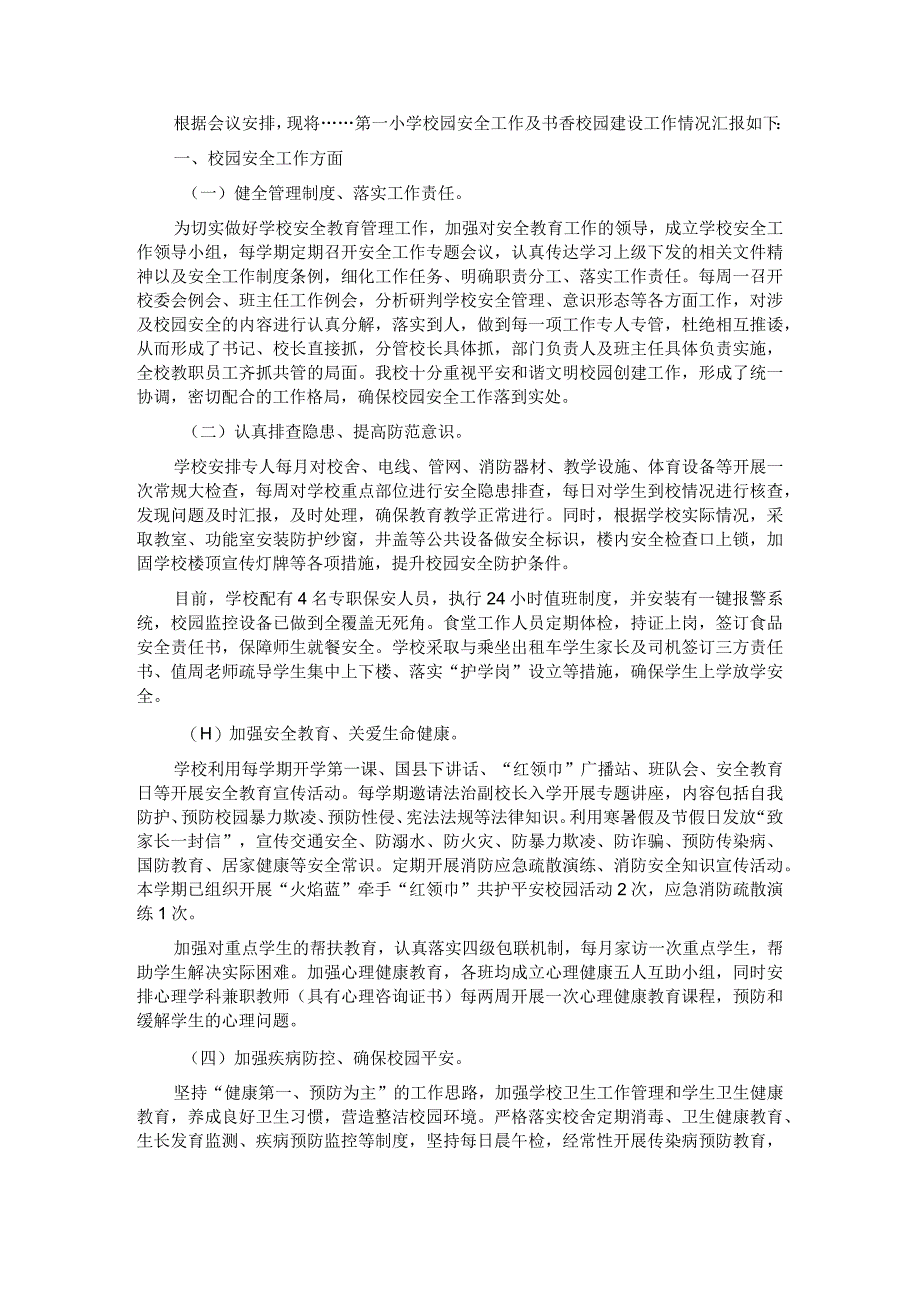 根据会议安排，现将……第一小学校园安全工作及书香校园建设工作情况汇报如下:

一、校园安全工作方面

（一）健全管理制度、落实工作责任。

为切实做好学校安全教育管理工作，加强对安全教育工作的领导，成立学校安全工作领导小组，每学期定期召开安全工作专题会议，认真传达学习上级下发的相关文件精神以及安全工作制度条例，细化工作任务、明确职责分工、落实工作责任。每周一召开校委会例会、班主任工作例会，分析研判学校安全管理、意识形态等各方面工作，对涉及校园安全的内容进行认真分解，落实到人，做到每一项工作专人专管，杜绝相互推诿，从而形成了书记、校长直接抓，分管校长具体抓，部门负责人及班主任具体负责实施，全校教职员工齐抓共管的局面。我校十分重视平安和谐文明校园创建工作，形成了统一协调，密切配合的工作格局，确保校园安全工作落到实处。

（二）认真排查隐患、提高防范意识。

学校安排专人每月对校舍、电线、管网、消防器材、教学设施、体育设备等开展一次常规大检查，每周对学校重点部位进行安全隐患排查，每日对学生到校情况进行核查，发现问题及时汇报，及时处理，确保教育教学正常进行。同时，根据学校实际情况，采取教室、功能室安装防护纱窗，井盖等公共设备做安全标识，楼内安全检查口上锁，加固学校楼顶宣传灯牌等各项措施，提升校园安全防护条件。

目前，学校配有4名专职保安人员，执行24小时值班制度，并安装有一键报警系统，校园监控设备已做到全覆盖无死角。食堂工作人员定期体检，持证上岗，签订食品安全责任书，保障师生就餐安全。学校采取与乘坐出租车学生家长及司机签订三方责任书、值周老师疏导学生集中上下楼、落实“护学岗”设立等措施，确保学生上学放学安全。

（H）加强安全教育、关爱生命健康。

学校利用每学期开学第一课、国县下讲话、“红领巾”广播站、班队会、安全教育日等开展安全教育宣传活动。每学期邀请法治副校长入学开展专题讲座，内容包括自我防护、预防校园暴力欺凌、预防性侵、宪法法规等法律知识。利用寒暑假及节假日发放“致家长一封信”，宣传交通安全、防溺水、防火灾、防暴力欺凌、防诈骗、预防传染病、国防教育、居家健康等安全常识。定期开展消防应急疏散演练、消防安全知识宣传活动。本学期已组织开展“火焰蓝”牵手“红领巾”共护平安校园活动2次，应急消防疏散演练1次。

加强对重点学生的帮扶教育，认真落实四级包联机制，每月家访一次重点学生，帮助学生解决实际困难。加强心理健康教育，各班均成立心理健康五人互助小组，同时安排心理学科兼职教师（具有心理咨询证书）每两周开展一次心理健康教育课程，预防和缓解学生的心理问题。

（四）加强疾病防控、确保校园平安。

坚持“健康第一、预防为主”的工作思路，加强学校卫生工作管理和学生卫生健康教育，养成良好卫生习惯，营造整洁校园环境。严格落实校舍定期消毒、卫生健康教育、生长发育监测、疾病预防监控等制度，坚持每日晨午检，经常性开展传染病预防教育，